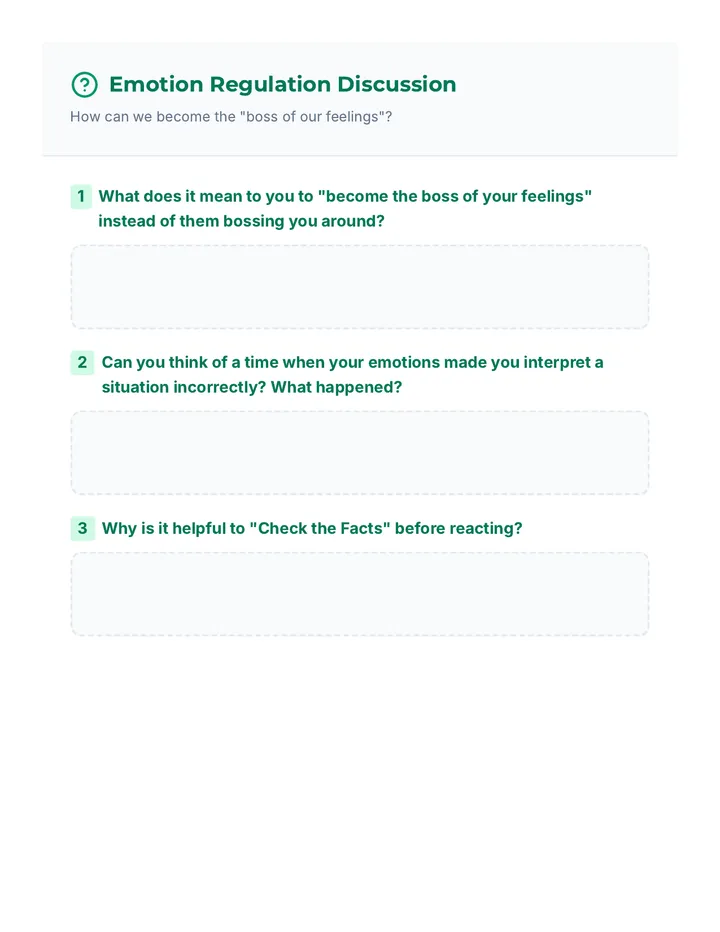 Emotion Regulation Discussion

How can we become the "boss of our feelings"?

1 What does it mean to you to "become the boss of your feelings" instead of them bossing you around?

2 Can you think of a time when your emotions made you interpret a situation incorrectly? What happened?

3 Why is it helpful to "Check the Facts" before reacting?